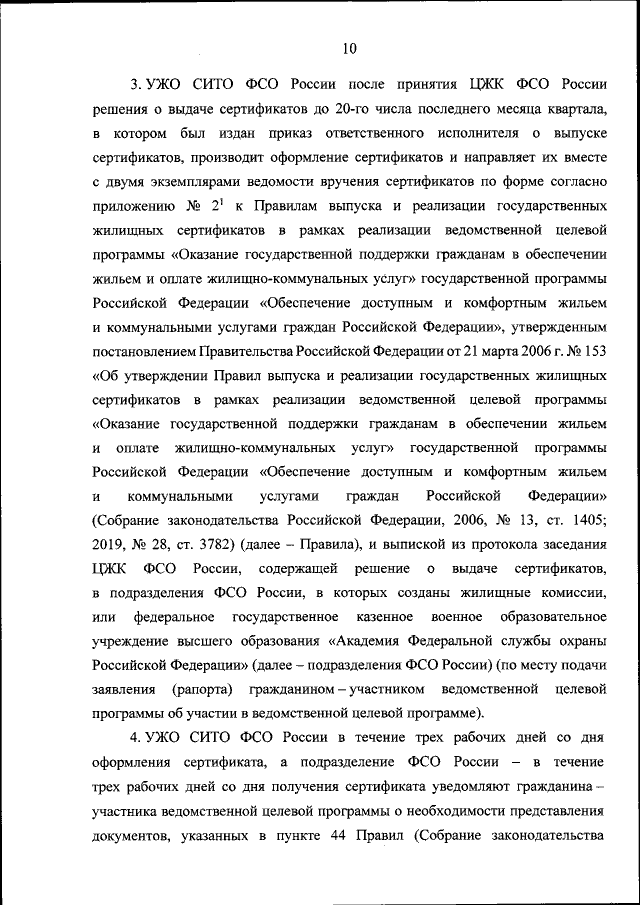 10

3. УЖО СИТО ФСО России после принятия ЦЖК ФСО России решения о выдаче сертификатов до 20-го числа последнего месяца квартала, в котором был издан приказ ответственного исполнителя о выпуске сертификатов, производит оформление сертификатов и направляет их вместе с двумя экземплярами ведомости вручения сертификатов по форме согласно приложению № $2^1$ к Правилам выпуска и реализации государственных жилищных сертификатов в рамках реализации ведомственной целевой программы «Оказание государственной поддержки гражданам в обеспечении жильем и оплате жилищно-коммунальных услуг» государственной программы Российской Федерации «Обеспечение доступным и комфортным жильем и коммунальными услугами граждан Российской Федерации», утвержденным постановлением Правительства Российской Федерации от 21 марта 2006 г. № 153 «Об утверждении Правил выпуска и реализации государственных жилищных сертификатов в рамках реализации ведомственной целевой программы «Оказание государственной поддержки гражданам в обеспечении жильем и оплате жилищно-коммунальных услуг» государственной программы Российской Федерации «Обеспечение доступным и комфортным жильем и коммунальными услугами граждан Российской Федерации» (Собрание законодательства Российской Федерации, 2006, № 13, ст. 1405; 2019, № 28, ст. 3782) (далее – Правила), и выпиской из протокола заседания ЦЖК ФСО России, содержащей решение о выдаче сертификатов, в подразделения ФСО России, в которых созданы жилищные комиссии, или федеральное государственное казенное военное образовательное учреждение высшего образования «Академия Федеральной службы охраны Российской Федерации» (далее – подразделения ФСО России) (по месту подачи заявления (рапорта) гражданином – участником ведомственной целевой программы об участии в ведомственной целевой программе).

4. УЖО СИТО ФСО России в течение трех рабочих дней со дня оформления сертификата, а подразделение ФСО России – в течение трех рабочих дней со дня получения сертификата уведомляют гражданина – участника ведомственной целевой программы о необходимости представления документов, указанных в пункте 44 Правил (Собрание законодательства